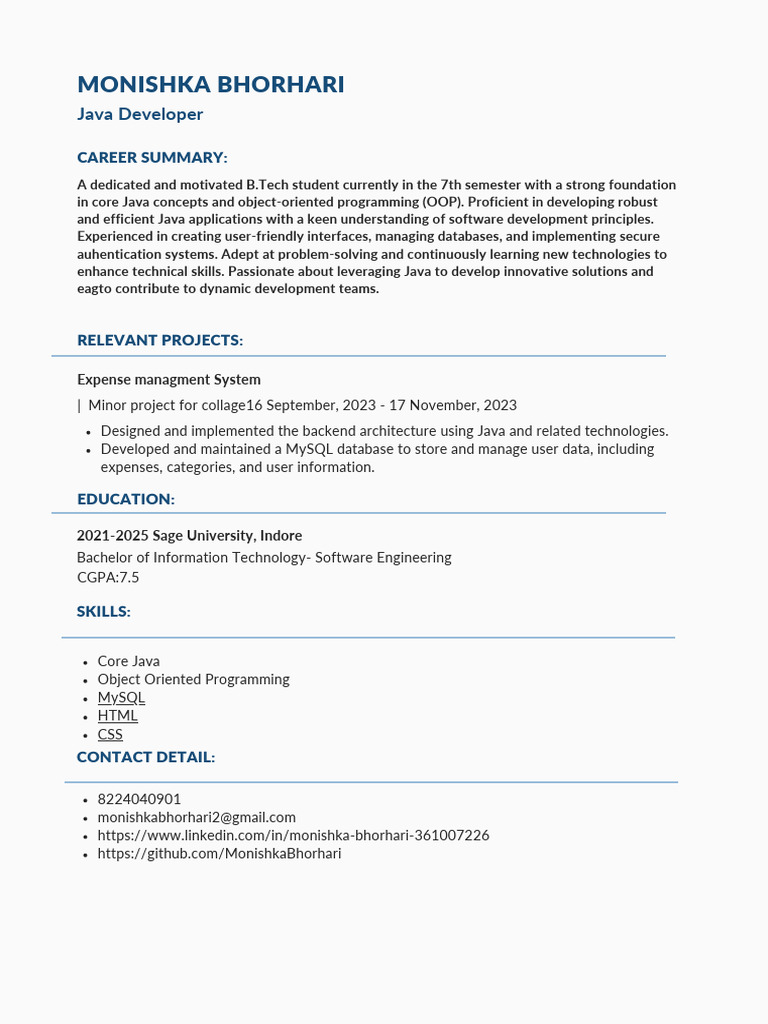 MONISHKA BHORHARI
Java Developer

CAREER SUMMARY:

A dedicated and motivated B.Tech student currently in the 7th semester with a strong foundation in core Java concepts and object-oriented programming (OOP). Proficient in developing robust and efficient Java applications with a keen understanding of software development principles. Experienced in creating user-friendly interfaces, managing databases, and implementing secure auhentication systems. Adept at problem-solving and continuously learning new technologies to enhance technical skills. Passionate about leveraging Java to develop innovative solutions and eagto contribute to dynamic development teams.

RELEVANT PROJECTS:

Expense managment System

| Minor project for collage16 September, 2023 - 17 November, 2023

- Designed and implemented the backend architecture using Java and related technologies.
- Developed and maintained a MySQL database to store and manage user data, including expenses, categories, and user information.

EDUCATION:

2021-2025 Sage University, Indore
Bachelor of Information Technology- Software Engineering
CGPA:7.5

SKILLS:

- Core Java
- Object Oriented Programming
- MySQL
- HTML
- CSS

CONTACT DETAIL:

- 8224040901
- monishkabhorhari2@gmail.com
- https://www.linkedin.com/in/monishka-bhorhari-361007226
- https://github.com/MonishkaBhorhari